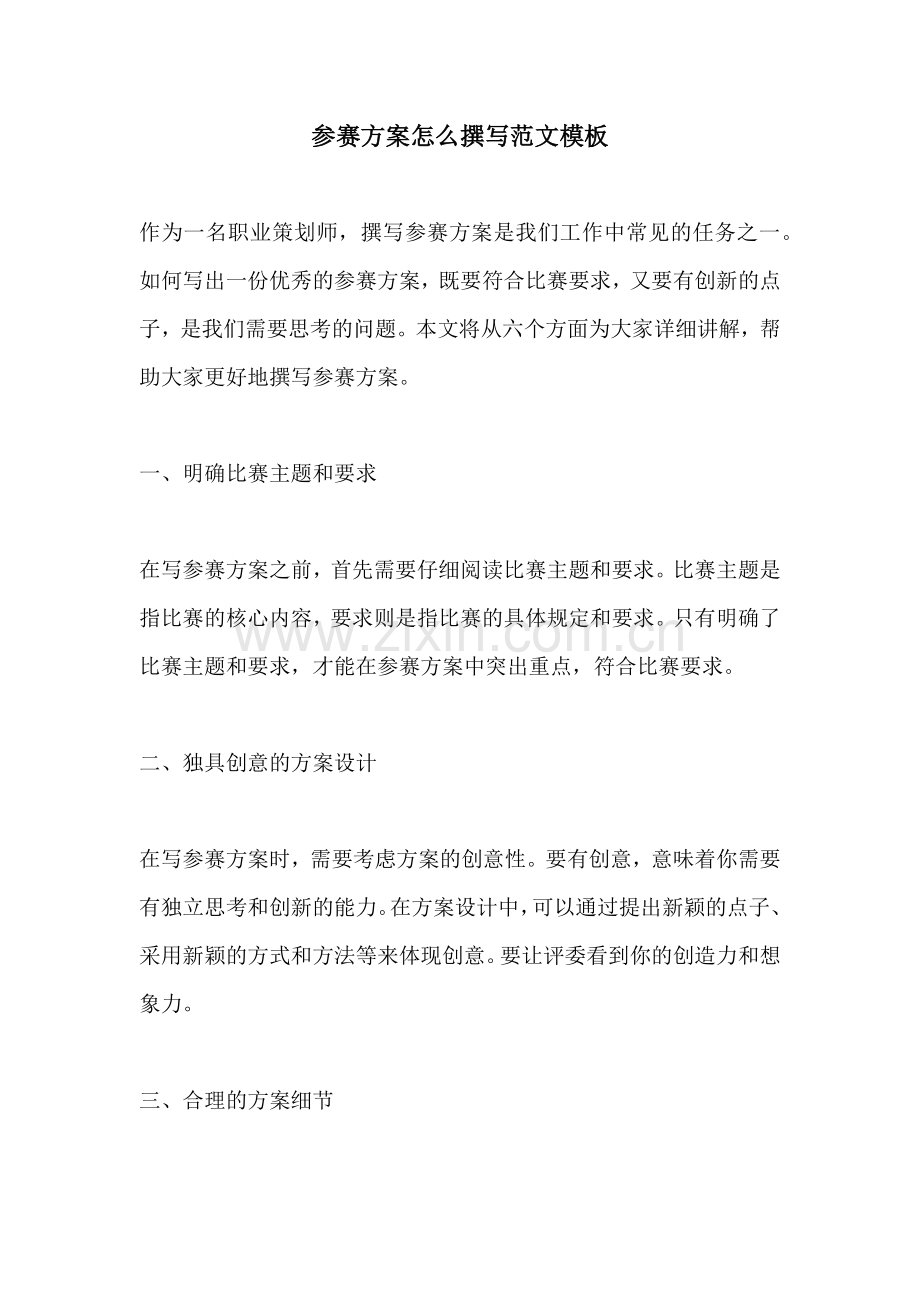 参赛方案怎么撰写范文模板

作为一名职业策划师，撰写参赛方案是我们工作中常见的任务之一。如何写出一份优秀的参赛方案，既要符合比赛要求，又要有创新的点子，是我们需要思考的问题。本文将从六个方面为大家详细讲解，帮助大家更好地撰写参赛方案。

一、明确比赛主题和要求

在写参赛方案之前，首先需要仔细阅读比赛主题和要求。比赛主题是指比赛的核心内容，要求则是指比赛的具体规定和要求。只有明确了比赛主题和要求，才能在参赛方案中突出重点，符合比赛要求。

二、独具创意的方案设计

在写参赛方案时，需要考虑方案的创意性。要有创意，意味着你需要有独立思考和创新的能力。在方案设计中，可以通过提出新颖的点子、采用新颖的方式和方法等来体现创意。要让评委看到你的创造力和想象力。

三、合理的方案细节

www.zixin.com.cn